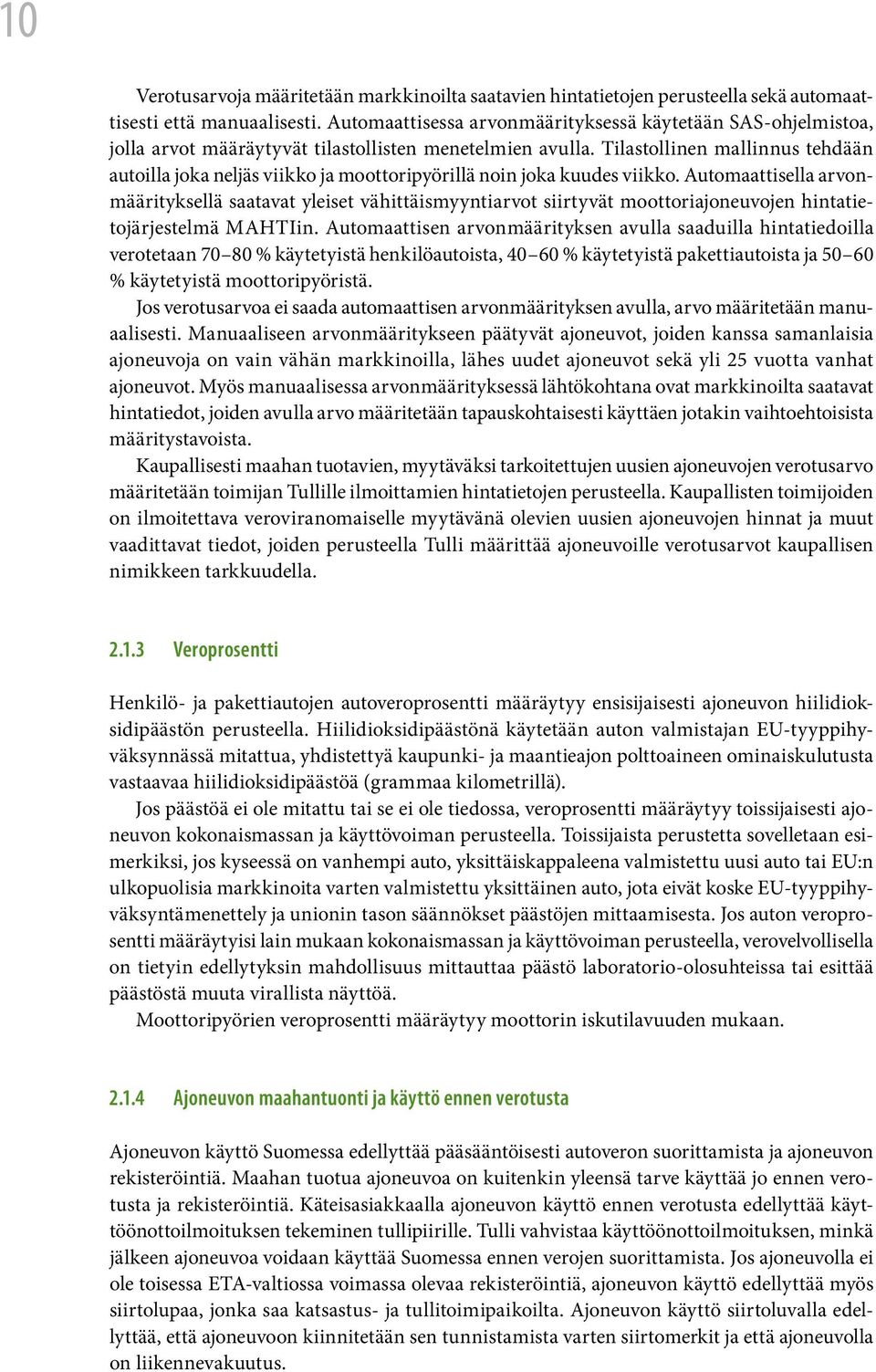 10

Verotusarvoja määritetään markkinoilta saatavien hintatietojen perusteella sekä automaattisesti että manuaalisesti. Automaattisessa arvonmäärityksessä käytetään SAS-ohjelmistoa, jolla arvot määräytyvät tilastollisten menetelmien avulla. Tilastollinen mallinnus tehdään autoilla joka neljäs viikko ja moottoripyörillä noin joka kuudes viikko. Automaattisella arvonmäärityksellä saatavat yleiset vähittäismyyntiarvot siirtyvät moottoriajoneuvojen hintatietojärjestelmä MAHTIin. Automaattisen arvonmäärityksen avulla saaduilla hintatiedoilla verotetaan 70–80 % käytetyistä henkilöautoista, 40–60 % käytetyistä pakettiautoista ja 50–60 % käytetyistä moottoripyöristä.

Jos verotusarvoa ei saada automaattisen arvonmäärityksen avulla, arvo määritetään manuaalisesti. Manuaaliseen arvonmääritykseen päätyvät ajoneuvot, joiden kanssa samanlaisia ajoneuvoja on vain vähän markkinoilla, lähes uudet ajoneuvot sekä yli 25 vuotta vanhat ajoneuvot. Myös manuaalisessa arvonmäärityksessä lähtökohtana ovat markkinoilta saatavat hintatiedot, joiden avulla arvo määritetään tapauskohtaisesti käyttäen jotakin vaihtoehtoisista määritystavoista.

Kaupallisesti maahan tuotavien, myytäväksi tarkoitettujen uusien ajoneuvojen verotusarvo määritetään toimijan Tullille ilmoittamien hintatietojen perusteella. Kaupallisten toimijoiden on ilmoitettava veroviranomaiselle myytävänä olevien uusien ajoneuvojen hinnat ja muut vaadittavat tiedot, joiden perusteella Tulli määrittää ajoneuvoille verotusarvot kaupallisen nimikkeen tarkkuudella.

2.1.3 Veroprosentti

Henkilö- ja pakettiautojen autoveroprosentti määräytyy ensisijaisesti ajoneuvon hiilidioksidipäästön perusteella. Hiilidioksidipäästönä käytetään auton valmistajan EU-tyyppihyväksynnässä mitattua, yhdistettyä kaupunki- ja maantieajon polttoaineen ominaiskulutusta vastaavaa hiilidioksidipäästöä (grammaa kilometrillä).

Jos päästöä ei ole mitattu tai se ei ole tiedossa, veroprosentti määräytyy toissijaisesti ajoneuvon kokonaismassan ja käyttövoiman perusteella. Toissijaista perustetta sovelletaan esimerkiksi, jos kyseessä on vanhempi auto, yksittäiskappaleena valmistettu uusi auto tai EU:n ulkopuolisia markkinoita varten valmistettu yksittäinen auto, jota eivät koske EU-tyyppihyväksyntämenettely ja unionin tason säännökset päästöjen mittaamisesta. Jos auton veroprosentti määräytyisi lain mukaan kokonaismassan ja käyttövoiman perusteella, verovelvollisella on tietyin edellytyksin mahdollisuus mittauttaa päästö laboratorio-olosuhteissa tai esittää päästöstä muuta virallista näyttöä.

Moottoripyörien veroprosentti määräytyy moottorin iskutilavuuden mukaan.

2.1.4 Ajoneuvon maahantuonti ja käyttö ennen verotusta

Ajoneuvon käyttö Suomessa edellyttää pääsääntöisesti autoveron suorittamista ja ajoneuvon rekisteröintiä. Maahan tuotua ajoneuvoa on kuitenkin yleensä tarve käyttää jo ennen verotusta ja rekisteröintiä. Käteisasiakkaalla ajoneuvon käyttö ennen verotusta edellyttää käyttöönottoilmoituksen tekeminen tullipiirille. Tulli vahvistaa käyttöönottoilmoituksen, minkä jälkeen ajoneuvoa voidaan käyttää Suomessa ennen verojen suorittamista. Jos ajoneuvolla ei ole toisessa ETA-valtiossa voimassa olevaa rekisteröintiä, ajoneuvon käyttö edellyttää myös siirtolupaa, jonka saa katsastus- ja tullitoimipaikoilta. Ajoneuvon käyttö siirtoluvalla edellyttää, että ajoneuvoon kiinnitetään sen tunnistamista varten siirtomerkit ja että ajoneuvolla on liikennevakuutus.